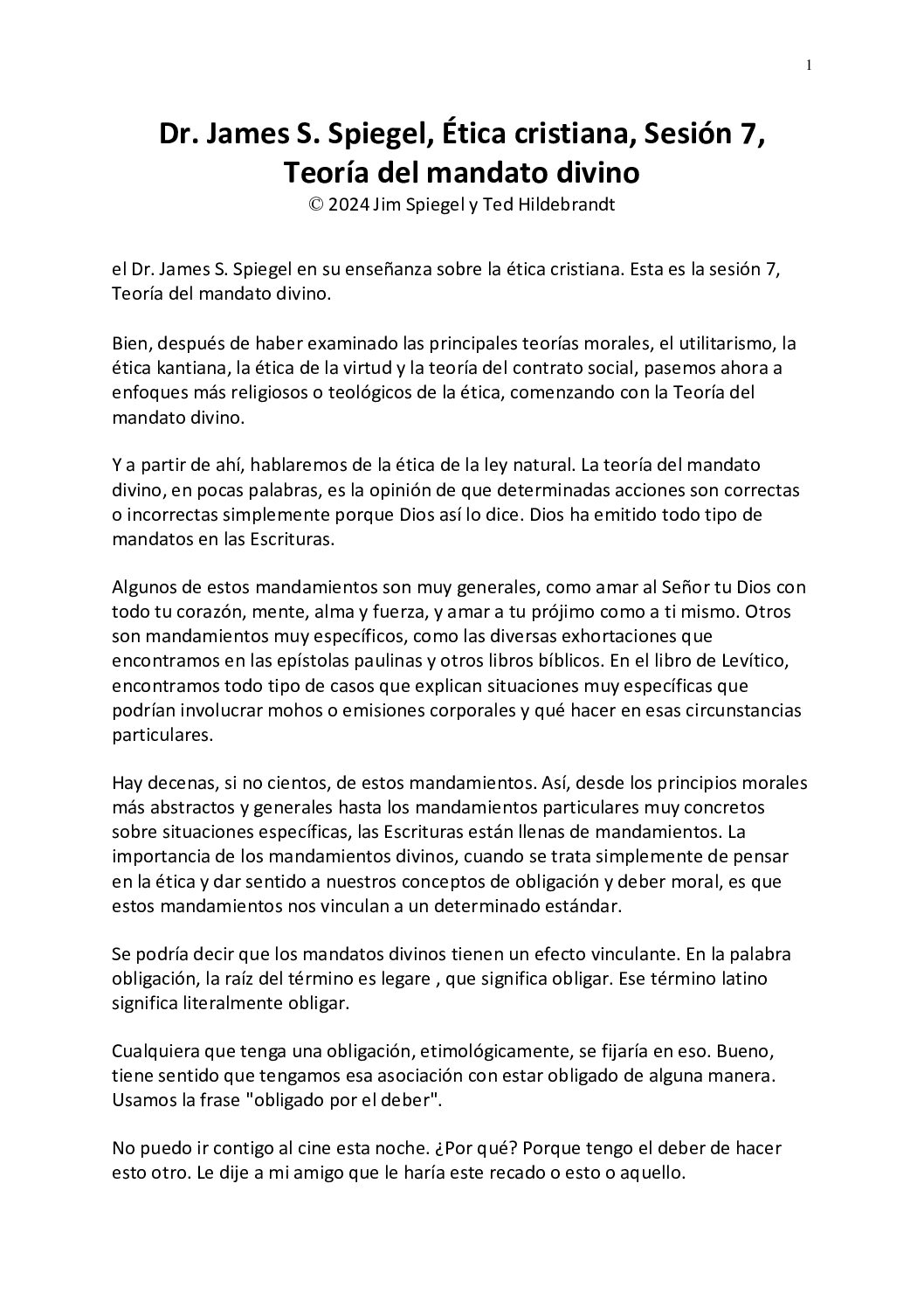 1

Dr. James S. Spiegel, Ética cristiana, Sesión 7, Teoría del mandato divino
© 2024 Jim Spiegel y Ted Hildebrandt

el Dr. James S. Spiegel en su enseñanza sobre la ética cristiana. Esta es la sesión 7, Teoría del mandato divino.

Bien, después de haber examinado las principales teorías morales, el utilitarismo, la ética kantiana, la ética de la virtud y la teoría del contrato social, pasemos ahora a enfoques más religiosos o teológicos de la ética, comenzando con la Teoría del mandato divino.

Y a partir de ahí, hablaremos de la ética de la ley natural. La teoría del mandato divino, en pocas palabras, es la opinión de que determinadas acciones son correctas o incorrectas simplemente porque Dios así lo dice. Dios ha emitido todo tipo de mandatos en las Escrituras.

Algunos de estos mandamientos son muy generales, como amar al Señor tu Dios con todo tu corazón, mente, alma y fuerza, y amar a tu prójimo como a ti mismo. Otros son mandamientos muy específicos, como las diversas exhortaciones que encontramos en las epístolas paulinas y otros libros bíblicos. En el libro de Levítico, encontramos todo tipo de casos que explican situaciones muy específicas que podrían involucrar mohos o emisiones corporales y qué hacer en esas circunstancias particulares.

Hay decenas, si no cientos, de estos mandamientos. Así, desde los principios morales más abstractos y generales hasta los mandamientos particulares muy concretos sobre situaciones específicas, las Escrituras están llenas de mandamientos. La importancia de los mandamientos divinos, cuando se trata simplemente de pensar en la ética y dar sentido a nuestros conceptos de obligación y deber moral, es que estos mandamientos nos vinculan a un determinado estándar.

Se podría decir que los mandatos divinos tienen un efecto vinculante. En la palabra obligación, la raíz del término es legare , que significa obligar. Ese término latino significa literalmente obligar.

Cualquiera que tenga una obligación, etimológicamente, se fijaría en eso. Bueno, tiene sentido que tengamos esa asociación con estar obligado de alguna manera. Usamos la frase "obligado por el deber".

No puedo ir contigo al cine esta noche. ¿Por qué? Porque tengo el deber de hacer esto otro. Le dije a mi amigo que le haría este recado o esto o aquello.